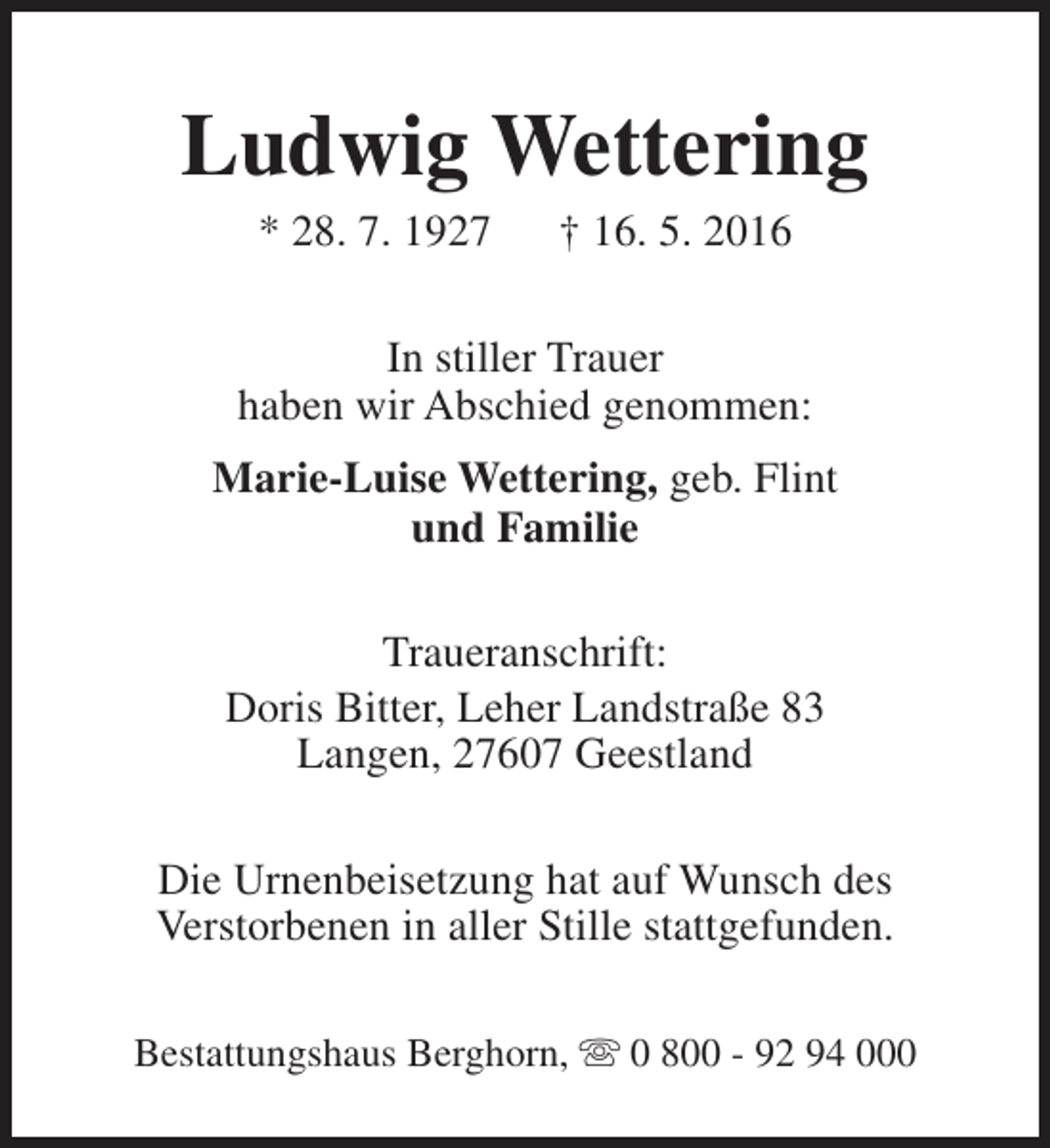 Ludwig Wettering

* 28. 7. 1927 † 16. 5. 2016

In stiller Trauer
haben wir Abschied genommen:

Marie-Luise Wettering, geb. Flint
und Familie

Traueranschrift:
Doris Bitter, Leher Landstraße 83
Langen, 27607 Geestland

Die Urnenbeisetzung hat auf Wunsch des Verstorbenen in aller Stille stattgefunden.

Bestattungshaus Berghorn, ☏ 0 800 - 92 94 000